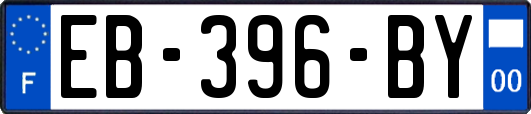 F

EB-396-BY

00